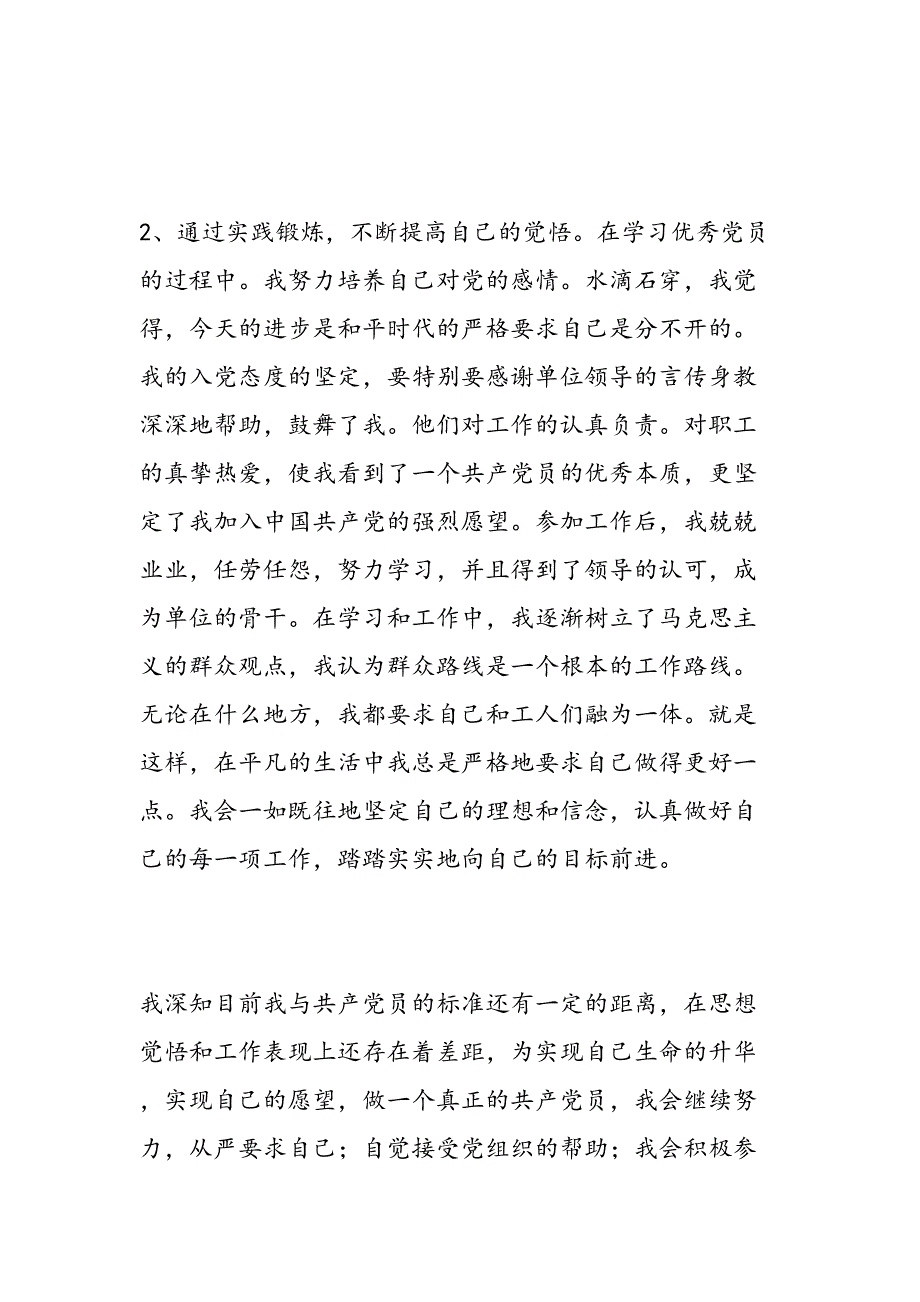 2、通过实践锻炼，不断提高自己的觉悟。在学习优秀党员的过程中。我努力培养自己对党的感情。水滴石穿，我觉得，今天的进步是和平时代的严格要求自己是分不开的。我的入党态度的坚定，要特别要感谢单位领导的言传身教深深地帮助，鼓舞了我。他们对工作的认真负责。对职工的真挚热爱，使我看到了一个共产党员的优秀本质，更坚定了我加入中国共产党的强烈愿望。参加工作后，我兢兢业业，任劳任怨，努力学习，并且得到了领导的认可，成为单位的骨干。在学习和工作中，我逐渐树立了马克思主义的群众观点，我认为群众路线是一个根本的工作路线。无论在什么地方，我都要求自己和工人们融为一体。就是这样，在平凡的生活中我总是严格地要求自己做得更好一点。我会一如既往地坚定自己的理想和信念，认真做好自己的每一项工作，踏踏实实地向自己的目标前进。

我深知目前我与共产党员的标准还有一定的距离，在思想觉悟和工作表现上还存在着差距，为实现自己生命的升华，实现自己的愿望，做一个真正的共产党员，我会继续努力，从严要求自己；自觉接受党组织的帮助；我会积极参